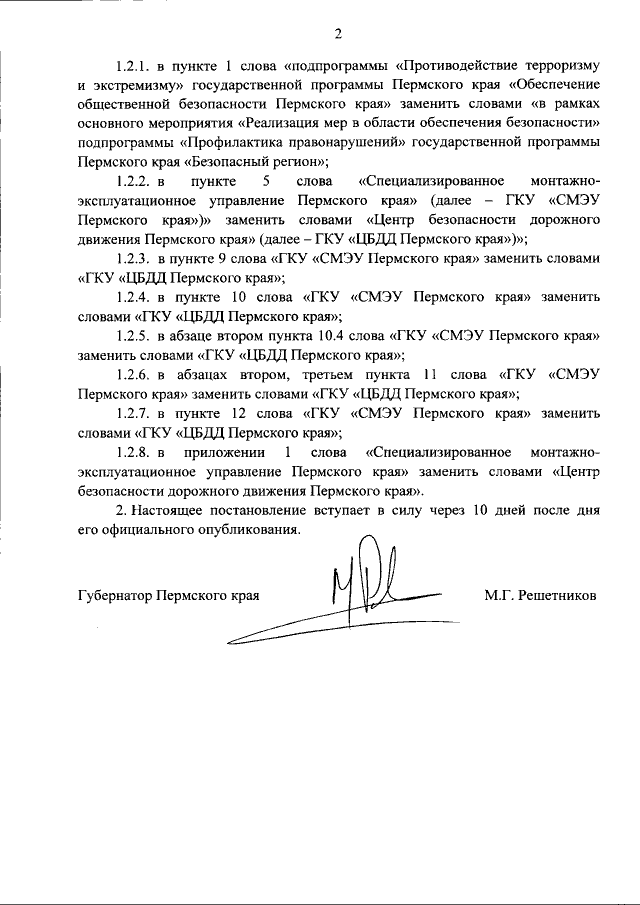 2

1.2.1. в пункте 1 слова «подпрограммы «Противодействие терроризму и экстремизму» государственной программы Пермского края «Обеспечение общественной безопасности Пермского края» заменить словами «в рамках основного мероприятия «Реализация мер в области обеспечения безопасности» подпрограммы «Профилактика правонарушений» государственной программы Пермского края «Безопасный регион»;

1.2.2. в пункте 5 слова «Специализированное монтажно-эксплуатационное управление Пермского края» (далее – ГКУ «СМЭУ Пермского края»)» заменить словами «Центр безопасности дорожного движения Пермского края» (далее – ГКУ «ЦБДД Пермского края»)»;

1.2.3. в пункте 9 слова «ГКУ «СМЭУ Пермского края» заменить словами «ГКУ «ЦБДД Пермского края»;

1.2.4. в пункте 10 слова «ГКУ «СМЭУ Пермского края» заменить словами «ГКУ «ЦБДД Пермского края»;

1.2.5. в абзаце втором пункта 10.4 слова «ГКУ «СМЭУ Пермского края» заменить словами «ГКУ «ЦБДД Пермского края»;

1.2.6. в абзацах втором, третьем пункта 11 слова «ГКУ «СМЭУ Пермского края» заменить словами «ГКУ «ЦБДД Пермского края»;

1.2.7. в пункте 12 слова «ГКУ «СМЭУ Пермского края» заменить словами «ГКУ «ЦБДД Пермского края»;

1.2.8. в приложении 1 слова «Специализированное монтажно-эксплуатационное управление Пермского края» заменить словами «Центр безопасности дорожного движения Пермского края».

2. Настоящее постановление вступает в силу через 10 дней после дня его официального опубликования.

Губернатор Пермского края М.Г. Решетников